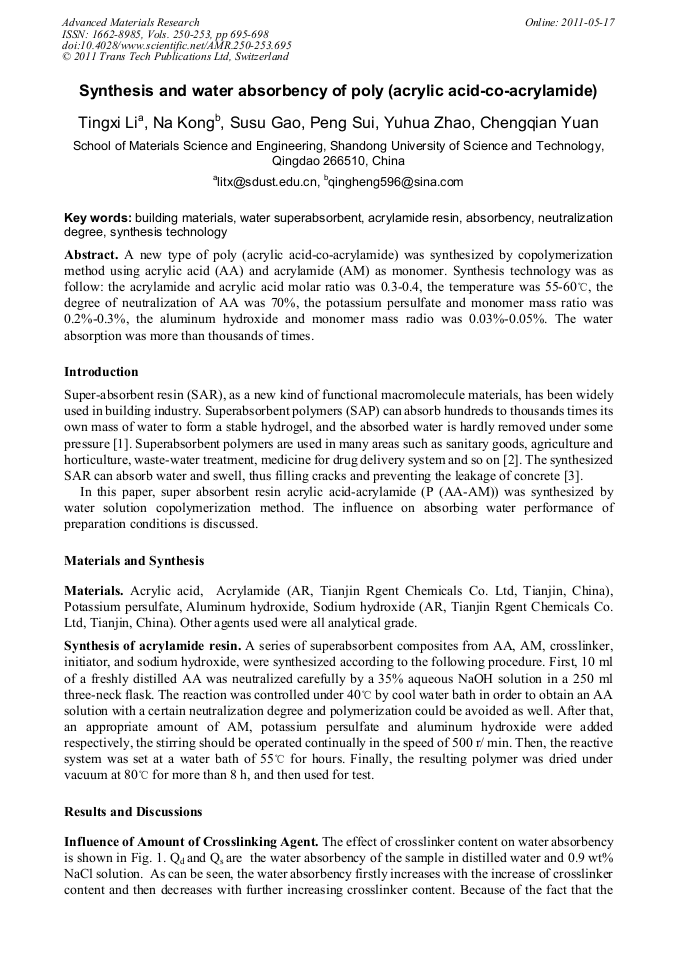 Advanced Materials Research
ISSN: 1662-8985, Vols. 250-253, pp 695-698
doi:10.4028/www.scientific.net/AMR.250-253.695
© 2011 Trans Tech Publications Ltd, Switzerland

Online: 2011-05-17

Synthesis and water absorbency of poly (acrylic acid-co-acrylamide)

Tingxi Li$^a$, Na Kong$^b$, Susu Gao, Peng Sui, Yuhua Zhao, Chengqian Yuan

School of Materials Science and Engineering, Shandong University of Science and Technology, Qingdao 266510, China

$^a$litx@sdust.edu.cn, $^b$qingheng596@sina.com

Key words: building materials, water superabsorbent, acrylamide resin, absorbency, neutralization degree, synthesis technology

Abstract. A new type of poly (acrylic acid-co-acrylamide) was synthesized by copolymerization method using acrylic acid (AA) and acrylamide (AM) as monomer. Synthesis technology was as follow: the acrylamide and acrylic acid molar ratio was 0.3-0.4, the temperature was 55-60℃, the degree of neutralization of AA was 70%, the potassium persulfate and monomer mass ratio was 0.2%-0.3%, the aluminum hydroxide and monomer mass radio was 0.03%-0.05%. The water absorption was more than thousands of times.

Introduction

Super-absorbent resin (SAR), as a new kind of functional macromolecule materials, has been widely used in building industry. Superabsorbent polymers (SAP) can absorb hundreds to thousands times its own mass of water to form a stable hydrogel, and the absorbed water is hardly removed under some pressure [1]. Superabsorbent polymers are used in many areas such as sanitary goods, agriculture and horticulture, waste-water treatment, medicine for drug delivery system and so on [2]. The synthesized SAR can absorb water and swell, thus filling cracks and preventing the leakage of concrete [3].
In this paper, super absorbent resin acrylic acid-acrylamide (P (AA-AM)) was synthesized by water solution copolymerization method. The influence on absorbing water performance of preparation conditions is discussed.

Materials and Synthesis

Materials. Acrylic acid, Acrylamide (AR, Tianjin Rgent Chemicals Co. Ltd, Tianjin, China), Potassium persulfate, Aluminum hydroxide, Sodium hydroxide (AR, Tianjin Rgent Chemicals Co. Ltd, Tianjin, China). Other agents used were all analytical grade.

Synthesis of acrylamide resin. A series of superabsorbent composites from AA, AM, crosslinker, initiator, and sodium hydroxide, were synthesized according to the following procedure. First, 10 ml of a freshly distilled AA was neutralized carefully by a 35% aqueous NaOH solution in a 250 ml three-neck flask. The reaction was controlled under 40℃ by cool water bath in order to obtain an AA solution with a certain neutralization degree and polymerization could be avoided as well. After that, an appropriate amount of AM, potassium persulfate and aluminum hydroxide were added respectively, the stirring should be operated continually in the speed of 500 r/ min. Then, the reactive system was set at a water bath of 55℃ for hours. Finally, the resulting polymer was dried under vacuum at 80℃ for more than 8 h, and then used for test.

Results and Discussions

Influence of Amount of Crosslinking Agent. The effect of crosslinker content on water absorbency is shown in Fig. 1. $Q_d$ and $Q_s$ are the water absorbency of the sample in distilled water and 0.9 wt% NaCl solution. As can be seen, the water absorbency firstly increases with the increase of crosslinker content and then decreases with further increasing crosslinker content. Because of the fact that the